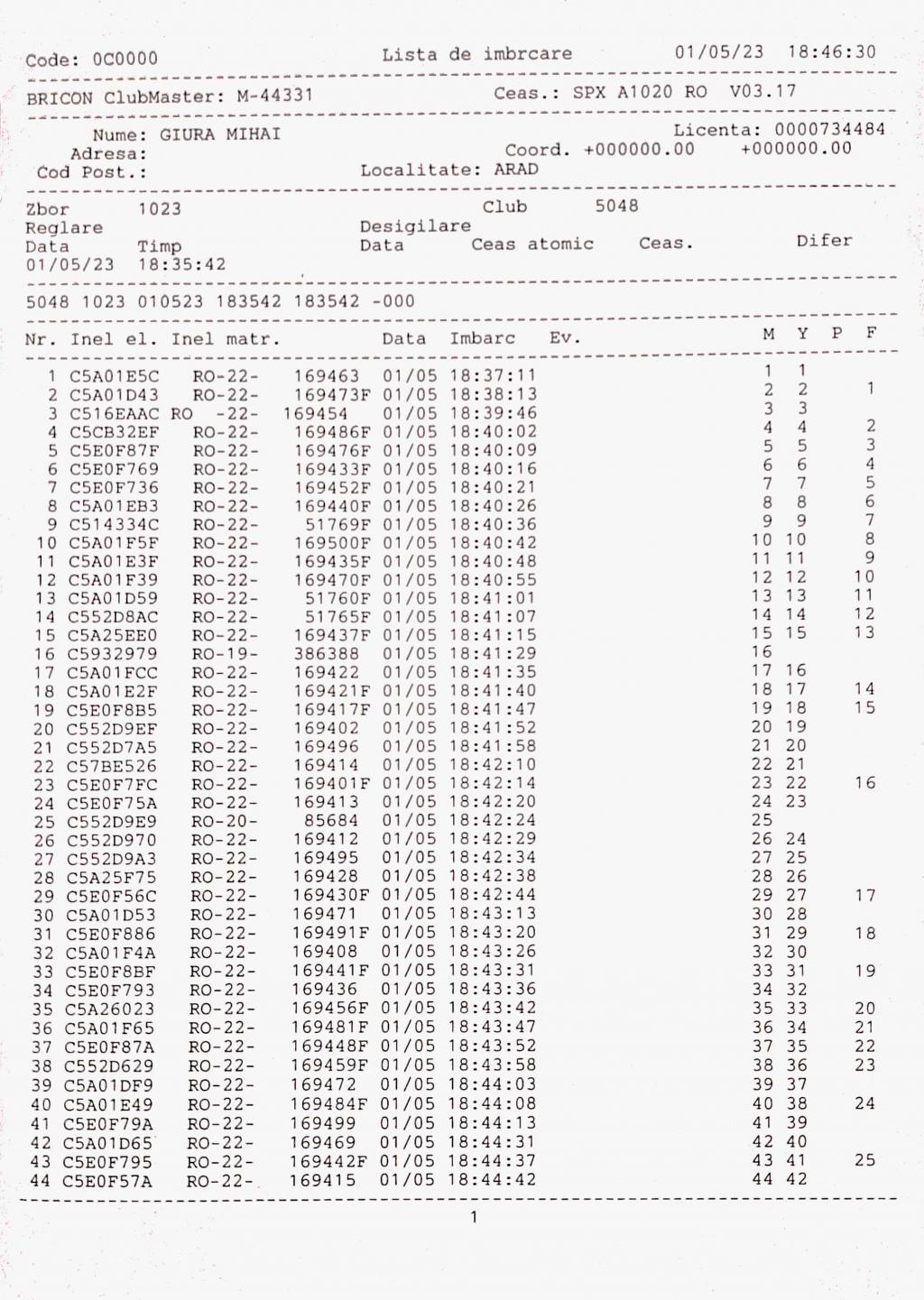 Code: 0C0000 Lista de imbrcare 01/05/23 18:46:30

BRICON ClubMaster: M-44331 Ceas.: SPX A1020 RO V03.17

Nume: GIURA MIHAI Licenta: 0000734484
Adresa: Coord. +000000.00 +000000.00
Cod Post.: Localitate: ARAD

Zbor 1023 Club 5048
Reglare Desigilare
Data Timp Data Ceas atomic Ceas. Difer
01/05/23 18:35:42

5048 1023 010523 183542 183542 -000

| Nr. | Inel el. | Inel matr. | | Data | Imbarc | Ev. | M | Y | P | F |
|---|---|---|---|---|---|---|---|---|---|---|
| 1 | C5A01E5C | RO-22- | 169463 | 01/05 | 18:37:11 | | 1 | 1 | | |
| 2 | C5A01D43 | RO-22- | 169473F | 01/05 | 18:38:13 | | 2 | 2 | | 1 |
| 3 | C516EAAC | RO -22- | 169454 | 01/05 | 18:39:46 | | 3 | 3 | | |
| 4 | C5CB32EF | RO-22- | 169486F | 01/05 | 18:40:02 | | 4 | 4 | | 2 |
| 5 | C5E0F87F | RO-22- | 169476F | 01/05 | 18:40:09 | | 5 | 5 | | 3 |
| 6 | C5E0F769 | RO-22- | 169433F | 01/05 | 18:40:16 | | 6 | 6 | | 4 |
| 7 | C5E0F736 | RO-22- | 169452F | 01/05 | 18:40:21 | | 7 | 7 | | 5 |
| 8 | C5A01EB3 | RO-22- | 169440F | 01/05 | 18:40:26 | | 8 | 8 | | 6 |
| 9 | C514334C | RO-22- | 51769F | 01/05 | 18:40:36 | | 9 | 9 | | 7 |
| 10 | C5A01F5F | RO-22- | 169500F | 01/05 | 18:40:42 | | 10 | 10 | | 8 |
| 11 | C5A01E3F | RO-22- | 169435F | 01/05 | 18:40:48 | | 11 | 11 | | 9 |
| 12 | C5A01F39 | RO-22- | 169470F | 01/05 | 18:40:55 | | 12 | 12 | | 10 |
| 13 | C5A01D59 | RO-22- | 51760F | 01/05 | 18:41:01 | | 13 | 13 | | 11 |
| 14 | C552D8AC | RO-22- | 51765F | 01/05 | 18:41:07 | | 14 | 14 | | 12 |
| 15 | C5A25EE0 | RO-22- | 169437F | 01/05 | 18:41:15 | | 15 | 15 | | 13 |
| 16 | C5932979 | RO-19- | 386388 | 01/05 | 18:41:29 | | 16 | | | |
| 17 | C5A01FCC | RO-22- | 169422 | 01/05 | 18:41:35 | | 17 | 16 | | |
| 18 | C5A01E2F | RO-22- | 169421F | 01/05 | 18:41:40 | | 18 | 17 | | 14 |
| 19 | C5E0F8B5 | RO-22- | 169417F | 01/05 | 18:41:47 | | 19 | 18 | | 15 |
| 20 | C552D9EF | RO-22- | 169402 | 01/05 | 18:41:52 | | 20 | 19 | | |
| 21 | C552D7A5 | RO-22- | 169496 | 01/05 | 18:41:58 | | 21 | 20 | | |
| 22 | C57BE526 | RO-22- | 169414 | 01/05 | 18:42:10 | | 22 | 21 | | |
| 23 | C5E0F7FC | RO-22- | 169401F | 01/05 | 18:42:14 | | 23 | 22 | | 16 |
| 24 | C5E0F75A | RO-22- | 169413 | 01/05 | 18:42:20 | | 24 | 23 | | |
| 25 | C552D9E9 | RO-20- | 85684 | 01/05 | 18:42:24 | | 25 | | | |
| 26 | C552D970 | RO-22- | 169412 | 01/05 | 18:42:29 | | 26 | 24 | | |
| 27 | C552D9A3 | RO-22- | 169495 | 01/05 | 18:42:34 | | 27 | 25 | | |
| 28 | C5A25F75 | RO-22- | 169428 | 01/05 | 18:42:38 | | 28 | 26 | | |
| 29 | C5E0F56C | RO-22- | 169430F | 01/05 | 18:42:44 | | 29 | 27 | | 17 |
| 30 | C5A01D53 | RO-22- | 169471 | 01/05 | 18:43:13 | | 30 | 28 | | |
| 31 | C5E0F886 | RO-22- | 169491F | 01/05 | 18:43:20 | | 31 | 29 | | 18 |
| 32 | C5A01F4A | RO-22- | 169408 | 01/05 | 18:43:26 | | 32 | 30 | | |
| 33 | C5E0F8BF | RO-22- | 169441F | 01/05 | 18:43:31 | | 33 | 31 | | 19 |
| 34 | C5E0F793 | RO-22- | 169436 | 01/05 | 18:43:36 | | 34 | 32 | | |
| 35 | C5A26023 | RO-22- | 169456F | 01/05 | 18:43:42 | | 35 | 33 | | 20 |
| 36 | C5A01F65 | RO-22- | 169481F | 01/05 | 18:43:47 | | 36 | 34 | | 21 |
| 37 | C5E0F87A | RO-22- | 169448F | 01/05 | 18:43:52 | | 37 | 35 | | 22 |
| 38 | C552D629 | RO-22- | 169459F | 01/05 | 18:43:58 | | 38 | 36 | | 23 |
| 39 | C5A01DF9 | RO-22- | 169472 | 01/05 | 18:44:03 | | 39 | 37 | | |
| 40 | C5A01E49 | RO-22- | 169484F | 01/05 | 18:44:08 | | 40 | 38 | | 24 |
| 41 | C5E0F79A | RO-22- | 169499 | 01/05 | 18:44:13 | | 41 | 39 | | |
| 42 | C5A01D65 | RO-22- | 169469 | 01/05 | 18:44:31 | | 42 | 40 | | |
| 43 | C5E0F795 | RO-22- | 169442F | 01/05 | 18:44:37 | | 43 | 41 | | 25 |
| 44 | C5E0F57A | RO-22- | 169415 | 01/05 | 18:44:42 | | 44 | 42 | | |

1